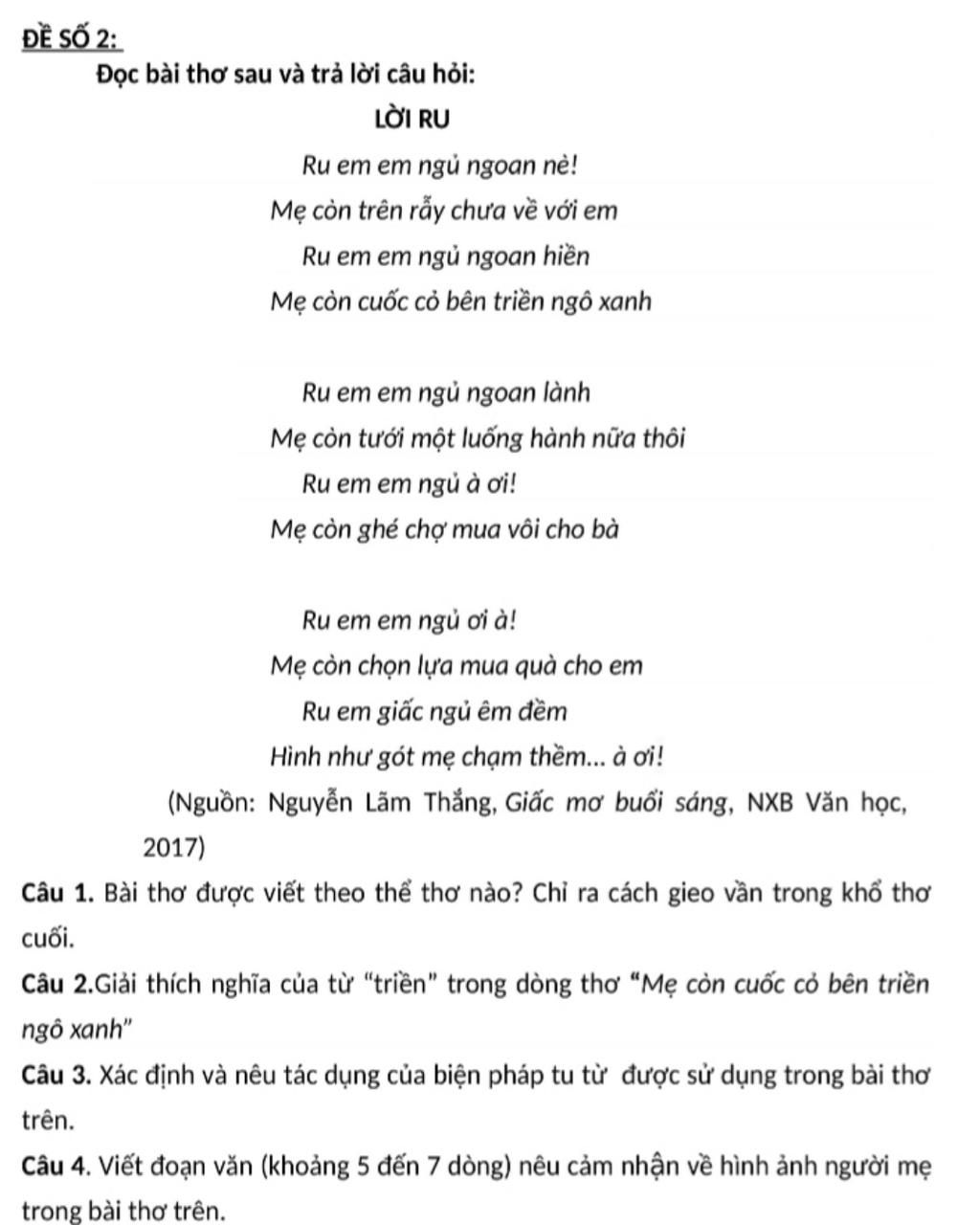 ĐỀ SỐ 2:

Đọc bài thơ sau và trả lời câu hỏi:

LỜI RU

Ru em em ngủ ngoan nè!
Mẹ còn trên rẫy chưa về với em
Ru em em ngủ ngoan hiền
Mẹ còn cuốc cỏ bên triền ngô xanh

Ru em em ngủ ngoan lành
Mẹ còn tưới một luống hành nữa thôi
Ru em em ngủ à ơi!
Mẹ còn ghé chợ mua vôi cho bà

Ru em em ngủ ơi à!
Mẹ còn chọn lựa mua quà cho em
Ru em giấc ngủ êm đềm
Hình như gót mẹ chạm thềm... à ơi!

(Nguồn: Nguyễn Lãm Thắng, Giấc mơ buổi sáng, NXB Văn học, 2017)

Câu 1. Bài thơ được viết theo thể thơ nào? Chỉ ra cách gieo vần trong khổ thơ cuối.

Câu 2.Giải thích nghĩa của từ “triền” trong dòng thơ “Mẹ còn cuốc cỏ bên triền ngô xanh”

Câu 3. Xác định và nêu tác dụng của biện pháp tu từ được sử dụng trong bài thơ trên.

Câu 4. Viết đoạn văn (khoảng 5 đến 7 dòng) nêu cảm nhận về hình ảnh người mẹ trong bài thơ trên.